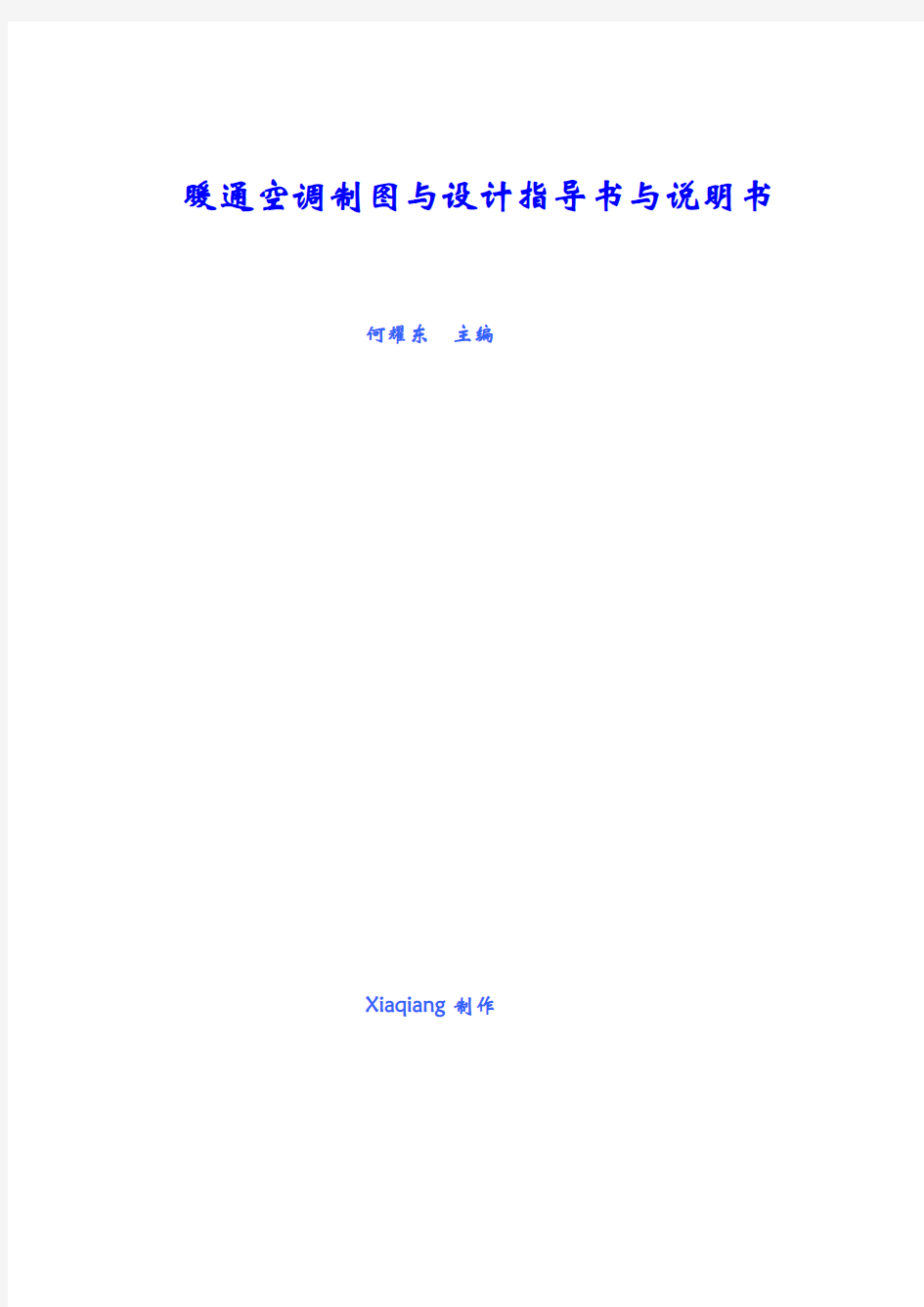 暖通空调制图与设计指导书与说明书

何耀东　主编

Xiaqiang 制作